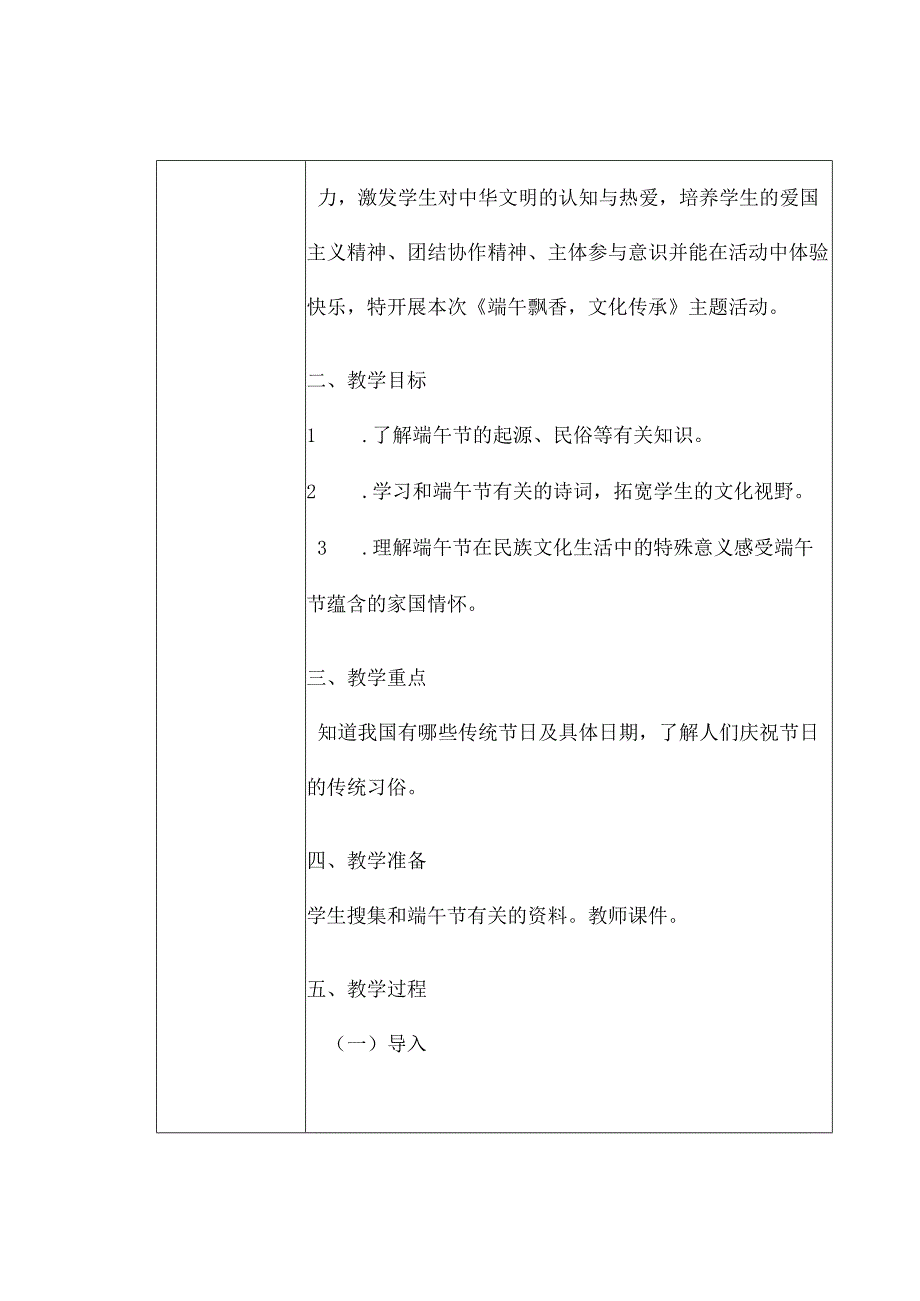 力，激发学生对中华文明的认知与热爱，培养学生的爱国主义精神、团结协作精神、主体参与意识并能在活动中体验快乐，特开展本次《端午飘香，文化传承》主题活动。

二、教学目标

1　.了解端午节的起源、民俗等有关知识。

2　.学习和端午节有关的诗词，拓宽学生的文化视野。

3　.理解端午节在民族文化生活中的特殊意义感受端午节蕴含的家国情怀。

三、教学重点

知道我国有哪些传统节日及具体日期，了解人们庆祝节日的传统习俗。

四、教学准备

学生搜集和端午节有关的资料。教师课件。

五、教学过程

（一）导入